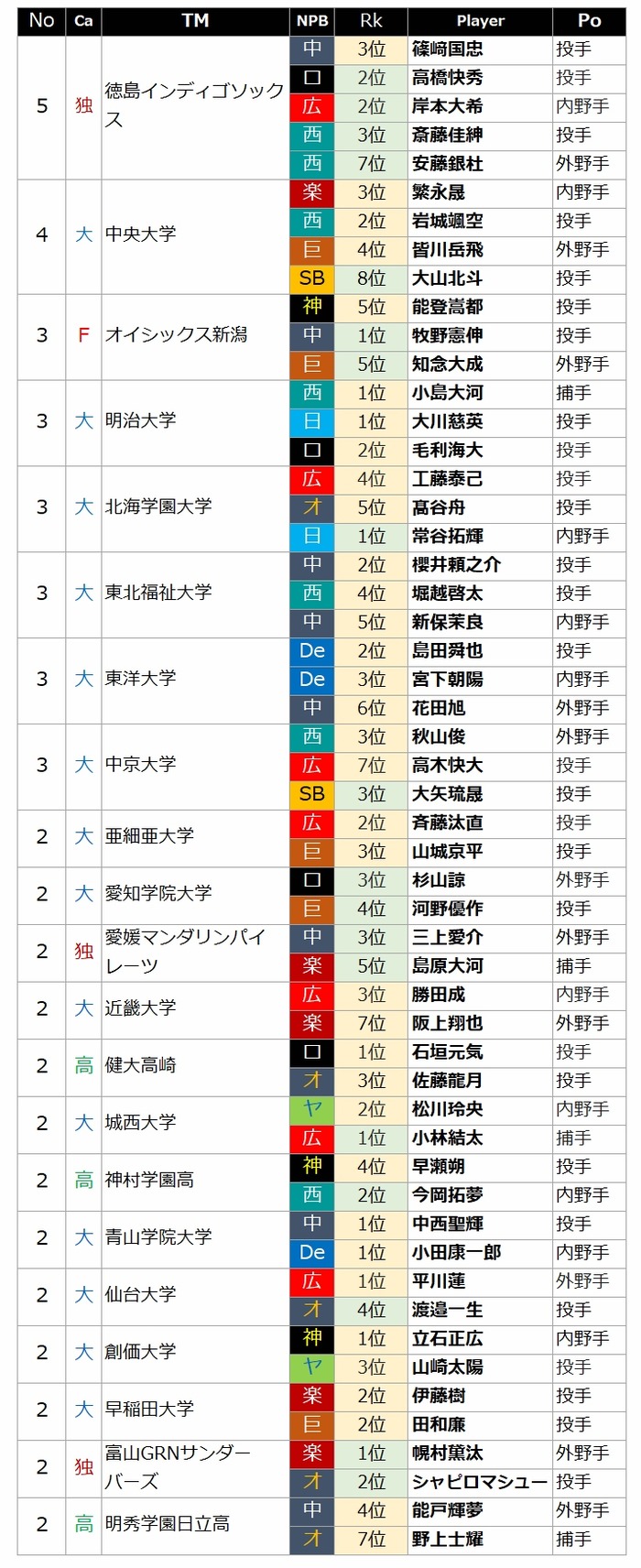 | No | Ca | TM | NPB | Rk | Player | Po |
|---|---|---|---|---|---|---|
| 5 | 独 | 徳島インディゴソックス | 中 | 3位 | 篠﨑国忠 | 投手 |
| | | | ロ | 2位 | 高橋快秀 | 投手 |
| | | | 広 | 2位 | 岸本大希 | 内野手 |
| | | | 西 | 3位 | 斎藤佳紳 | 投手 |
| | | | 西 | 7位 | 安藤銀杜 | 外野手 |
| 4 | 大 | 中央大学 | 楽 | 3位 | 繁永晟 | 内野手 |
| | | | 西 | 2位 | 岩城颯空 | 投手 |
| | | | 巨 | 4位 | 皆川岳飛 | 外野手 |
| | | | SB | 8位 | 大山北斗 | 投手 |
| 3 | F | オイシックス新潟 | 神 | 5位 | 能登嵩都 | 投手 |
| | | | 中 | 1位 | 牧野憲伸 | 投手 |
| | | | 巨 | 5位 | 知念大成 | 外野手 |
| 3 | 大 | 明治大学 | 西 | 1位 | 小島大河 | 捕手 |
| | | | 日 | 1位 | 大川慈英 | 投手 |
| | | | ロ | 2位 | 毛利海大 | 投手 |
| 3 | 大 | 北海学園大学 | 広 | 4位 | 工藤泰己 | 投手 |
| | | | オ | 5位 | 髙谷舟 | 投手 |
| | | | 日 | 1位 | 常谷拓輝 | 内野手 |
| 3 | 大 | 東北福祉大学 | 中 | 2位 | 櫻井頼之介 | 投手 |
| | | | 西 | 4位 | 堀越啓太 | 投手 |
| | | | 中 | 5位 | 新保茉良 | 内野手 |
| 3 | 大 | 東洋大学 | De | 2位 | 島田舜也 | 投手 |
| | | | De | 3位 | 宮下朝陽 | 内野手 |
| | | | 中 | 6位 | 花田旭 | 外野手 |
| 3 | 大 | 中京大学 | 西 | 3位 | 秋山俊 | 外野手 |
| | | | 広 | 7位 | 高木快大 | 投手 |
| | | | SB | 3位 | 大矢琉晟 | 投手 |
| 2 | 大 | 亜細亜大学 | 広 | 2位 | 斉藤汰直 | 投手 |
| | | | 巨 | 3位 | 山城京平 | 投手 |
| 2 | 大 | 愛知学院大学 | ロ | 3位 | 杉山諒 | 外野手 |
| | | | 巨 | 4位 | 河野優作 | 投手 |
| 2 | 独 | 愛媛マンダリンパイレーツ | 中 | 3位 | 三上愛介 | 外野手 |
| | | | 楽 | 5位 | 島原大河 | 捕手 |
| 2 | 大 | 近畿大学 | 広 | 3位 | 勝田成 | 内野手 |
| | | | 楽 | 7位 | 阪上翔也 | 外野手 |
| 2 | 高 | 健大高崎 | ロ | 1位 | 石垣元気 | 投手 |
| | | | オ | 3位 | 佐藤龍月 | 投手 |
| 2 | 大 | 城西大学 | ヤ | 2位 | 松川玲央 | 内野手 |
| | | | 広 | 1位 | 小林結太 | 捕手 |
| 2 | 高 | 神村学園高 | 神 | 4位 | 早瀬朔 | 投手 |
| | | | 西 | 2位 | 今岡拓夢 | 内野手 |
| 2 | 大 | 青山学院大学 | 中 | 1位 | 中西聖輝 | 投手 |
| | | | De | 1位 | 小田康一郎 | 内野手 |
| 2 | 大 | 仙台大学 | 広 | 1位 | 平川蓮 | 外野手 |
| | | | オ | 4位 | 渡邉一生 | 投手 |
| 2 | 大 | 創価大学 | 神 | 1位 | 立石正広 | 内野手 |
| | | | ヤ | 3位 | 山崎太陽 | 投手 |
| 2 | 大 | 早稲田大学 | 楽 | 2位 | 伊藤樹 | 投手 |
| | | | 巨 | 2位 | 田和廉 | 投手 |
| 2 | 独 | 富山GRNサンダーバーズ | 楽 | 1位 | 幌村黛汰 | 外野手 |
| | | | オ | 2位 | シャピロマシュー | 投手 |
| 2 | 高 | 明秀学園日立高 | 中 | 4位 | 能戸輝夢 | 外野手 |
| | | | オ | 7位 | 野上士耀 | 捕手 |